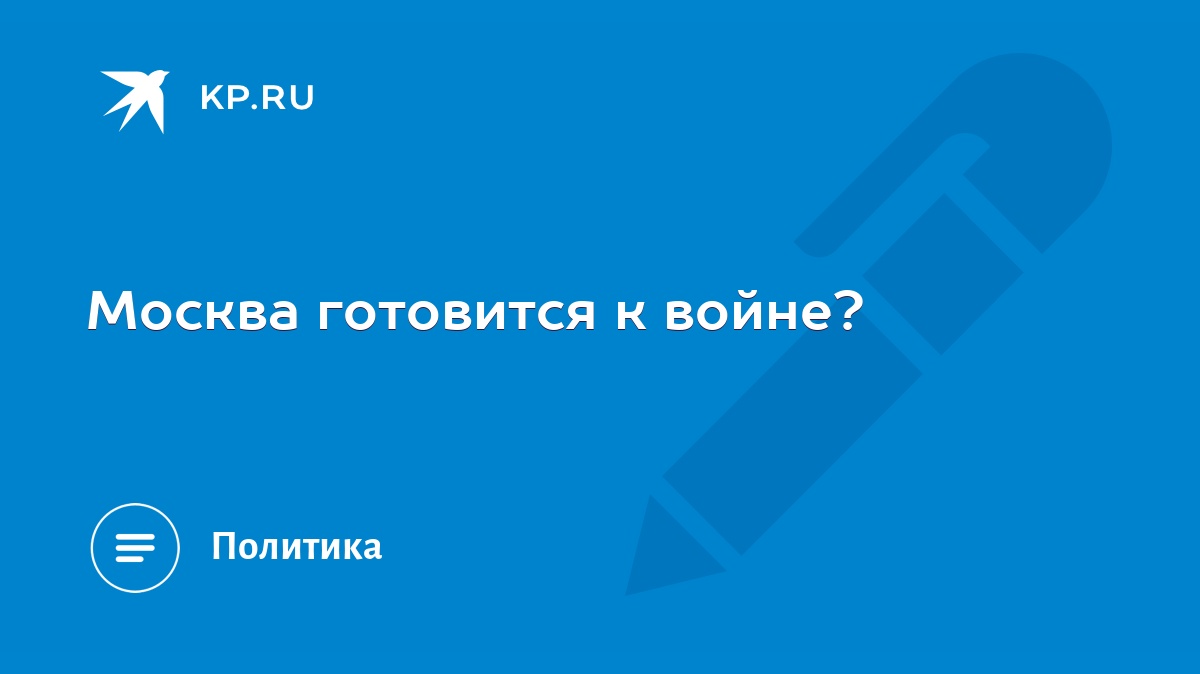 KP.RU

Москва готовится к войне?

Политика